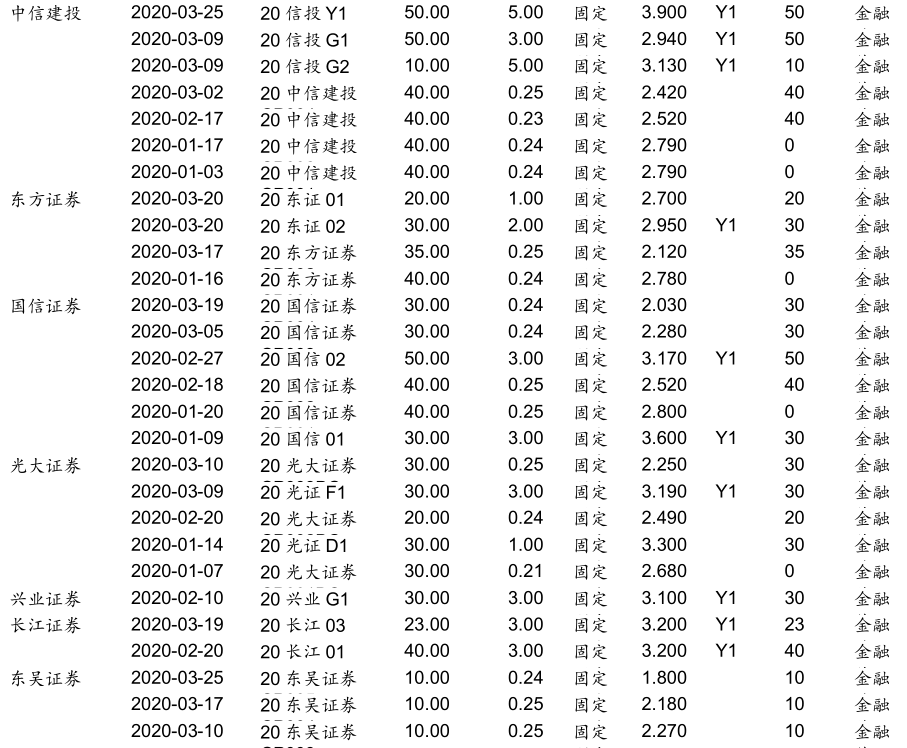 | | | | | | | | | | |
|---|---|---|---|---|---|---|---|---|---|
| 中信建投 | 2020-03-25 | 20 信投 Y1 | 50.00 | 5.00 | 固定 | 3.900 | Y1 | 50 | 金融 |
| | 2020-03-09 | 20 信投 G1 | 50.00 | 3.00 | 固定 | 2.940 | Y1 | 50 | 金融 |
| | 2020-03-09 | 20 信投 G2 | 10.00 | 5.00 | 固定 | 3.130 | Y1 | 10 | 金融 |
| | 2020-03-02 | 20 中信建投 | 40.00 | 0.25 | 固定 | 2.420 | | 40 | 金融 |
| | 2020-02-17 | 20 中信建投 | 40.00 | 0.23 | 固定 | 2.520 | | 40 | 金融 |
| | 2020-01-17 | 20 中信建投 | 40.00 | 0.24 | 固定 | 2.790 | | 0 | 金融 |
| | 2020-01-03 | 20 中信建投 | 40.00 | 0.24 | 固定 | 2.790 | | 0 | 金融 |
| 东方证券 | 2020-03-20 | 20 东证 01 | 20.00 | 1.00 | 固定 | 2.700 | | 20 | 金融 |
| | 2020-03-20 | 20 东证 02 | 30.00 | 2.00 | 固定 | 2.950 | Y1 | 30 | 金融 |
| | 2020-03-17 | 20 东方证券 | 35.00 | 0.25 | 固定 | 2.120 | | 35 | 金融 |
| | 2020-01-16 | 20 东方证券 | 40.00 | 0.24 | 固定 | 2.780 | | 0 | 金融 |
| 国信证券 | 2020-03-19 | 20 国信证券 | 30.00 | 0.24 | 固定 | 2.030 | | 30 | 金融 |
| | 2020-03-05 | 20 国信证券 | 30.00 | 0.24 | 固定 | 2.280 | | 30 | 金融 |
| | 2020-02-27 | 20 国信 02 | 50.00 | 3.00 | 固定 | 3.170 | Y1 | 50 | 金融 |
| | 2020-02-18 | 20 国信证券 | 40.00 | 0.25 | 固定 | 2.520 | | 40 | 金融 |
| | 2020-01-20 | 20 国信证券 | 40.00 | 0.25 | 固定 | 2.800 | | 0 | 金融 |
| | 2020-01-09 | 20 国信 01 | 30.00 | 3.00 | 固定 | 3.600 | Y1 | 30 | 金融 |
| 光大证券 | 2020-03-10 | 20 光大证券 | 30.00 | 0.25 | 固定 | 2.250 | | 30 | 金融 |
| | 2020-03-09 | 20 光证 F1 | 30.00 | 3.00 | 固定 | 3.190 | Y1 | 30 | 金融 |
| | 2020-02-20 | 20 光大证券 | 20.00 | 0.24 | 固定 | 2.490 | | 20 | 金融 |
| | 2020-01-14 | 20 光证 D1 | 30.00 | 1.00 | 固定 | 3.300 | | 30 | 金融 |
| | 2020-01-07 | 20 光大证券 | 30.00 | 0.21 | 固定 | 2.680 | | 0 | 金融 |
| 兴业证券 | 2020-02-10 | 20 兴业 G1 | 30.00 | 3.00 | 固定 | 3.100 | Y1 | 30 | 金融 |
| 长江证券 | 2020-03-19 | 20 长江 03 | 23.00 | 3.00 | 固定 | 3.200 | Y1 | 23 | 金融 |
| | 2020-02-20 | 20 长江 01 | 40.00 | 3.00 | 固定 | 3.200 | Y1 | 40 | 金融 |
| 东吴证券 | 2020-03-25 | 20 东吴证券 | 10.00 | 0.24 | 固定 | 1.800 | | 10 | 金融 |
| | 2020-03-17 | 20 东吴证券 | 10.00 | 0.25 | 固定 | 2.180 | | 10 | 金融 |
| | 2020-03-10 | 20 东吴证券 | 10.00 | 0.25 | 固定 | 2.270 | | 10 | 金融 |